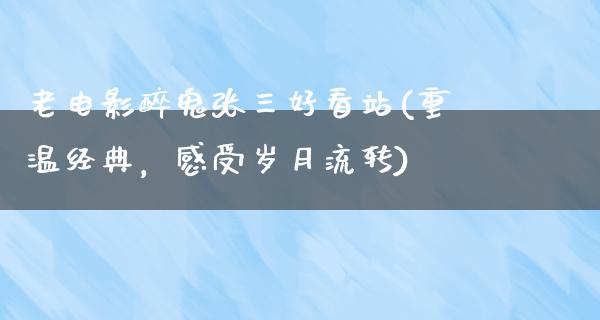 老电影醉鬼张三好看站(重温经典，感受岁月流转)